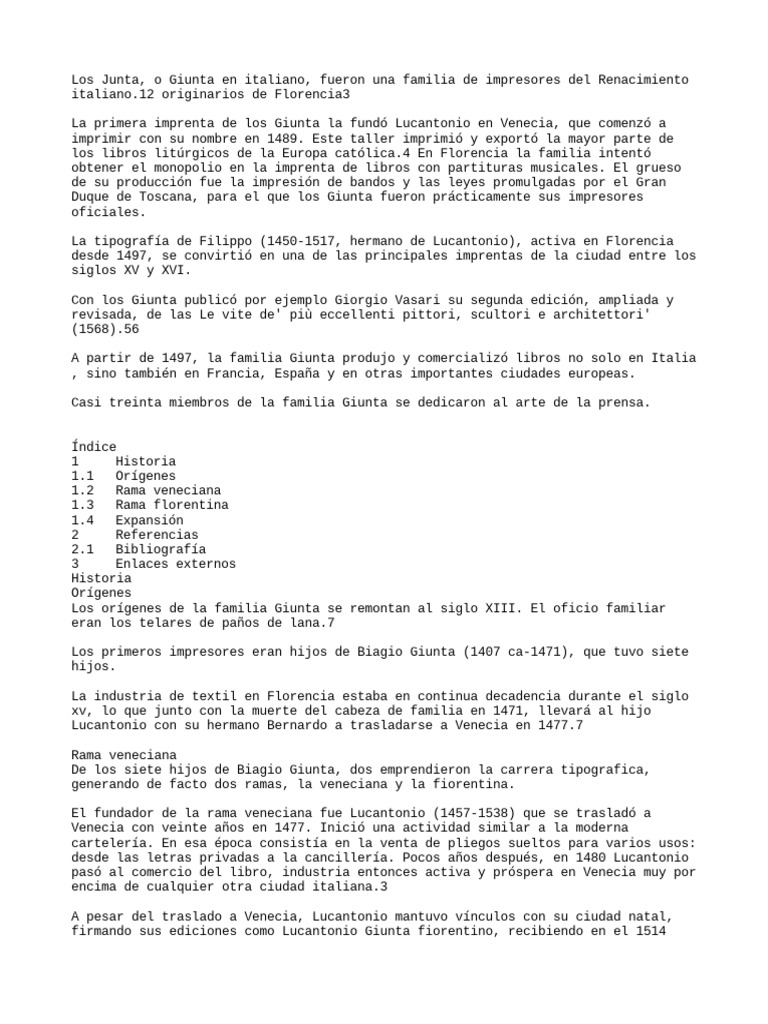 Los Junta, o Giunta en italiano, fueron una familia de impresores del Renacimiento italiano.12 originarios de Florencia3

La primera imprenta de los Giunta la fundó Lucantonio en Venecia, que comenzó a imprimir con su nombre en 1489. Este taller imprimió y exportó la mayor parte de los libros litúrgicos de la Europa católica.4 En Florencia la familia intentó obtener el monopolio en la imprenta de libros con partituras musicales. El grueso de su producción fue la impresión de bandos y las leyes promulgadas por el Gran Duque de Toscana, para el que los Giunta fueron prácticamente sus impresores oficiales.

La tipografía de Filippo (1450-1517, hermano de Lucantonio), activa en Florencia desde 1497, se convirtió en una de las principales imprentas de la ciudad entre los siglos XV y XVI.

Con los Giunta publicó por ejemplo Giorgio Vasari su segunda edición, ampliada y revisada, de las Le vite de' più eccellenti pittori, scultori e architettori' (1568).56

A partir de 1497, la familia Giunta produjo y comercializó libros no solo en Italia , sino también en Francia, España y en otras importantes ciudades europeas.

Casi treinta miembros de la familia Giunta se dedicaron al arte de la prensa.

Índice
1 Historia
1.1 Orígenes
1.2 Rama veneciana
1.3 Rama florentina
1.4 Expansión
2 Referencias
2.1 Bibliografía
3 Enlaces externos
Historia
Orígenes
Los orígenes de la familia Giunta se remontan al siglo XIII. El oficio familiar eran los telares de paños de lana.7

Los primeros impresores eran hijos de Biagio Giunta (1407 ca-1471), que tuvo siete hijos.

La industria de textil en Florencia estaba en continua decadencia durante el siglo xv, lo que junto con la muerte del cabeza de familia en 1471, llevará al hijo Lucantonio con su hermano Bernardo a trasladarse a Venecia en 1477.7

Rama veneciana
De los siete hijos de Biagio Giunta, dos emprendieron la carrera tipografica, generando de facto dos ramas, la veneciana y la fiorentina.

El fundador de la rama veneciana fue Lucantonio (1457-1538) que se trasladó a Venecia con veinte años en 1477. Inició una actividad similar a la moderna cartelería. En esa época consistía en la venta de pliegos sueltos para varios usos: desde las letras privadas a la cancillería. Pocos años después, en 1480 Lucantonio pasó al comercio del libro, industria entonces activa y próspera en Venecia muy por encima de cualquier otra ciudad italiana.3

A pesar del traslado a Venecia, Lucantonio mantuvo vínculos con su ciudad natal, firmando sus ediciones como Lucantonio Giunta fiorentino, recibiendo en el 1514